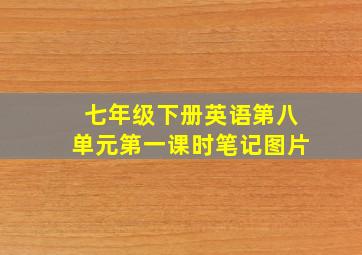 七年级下册英语第八单元第一课时笔记图片